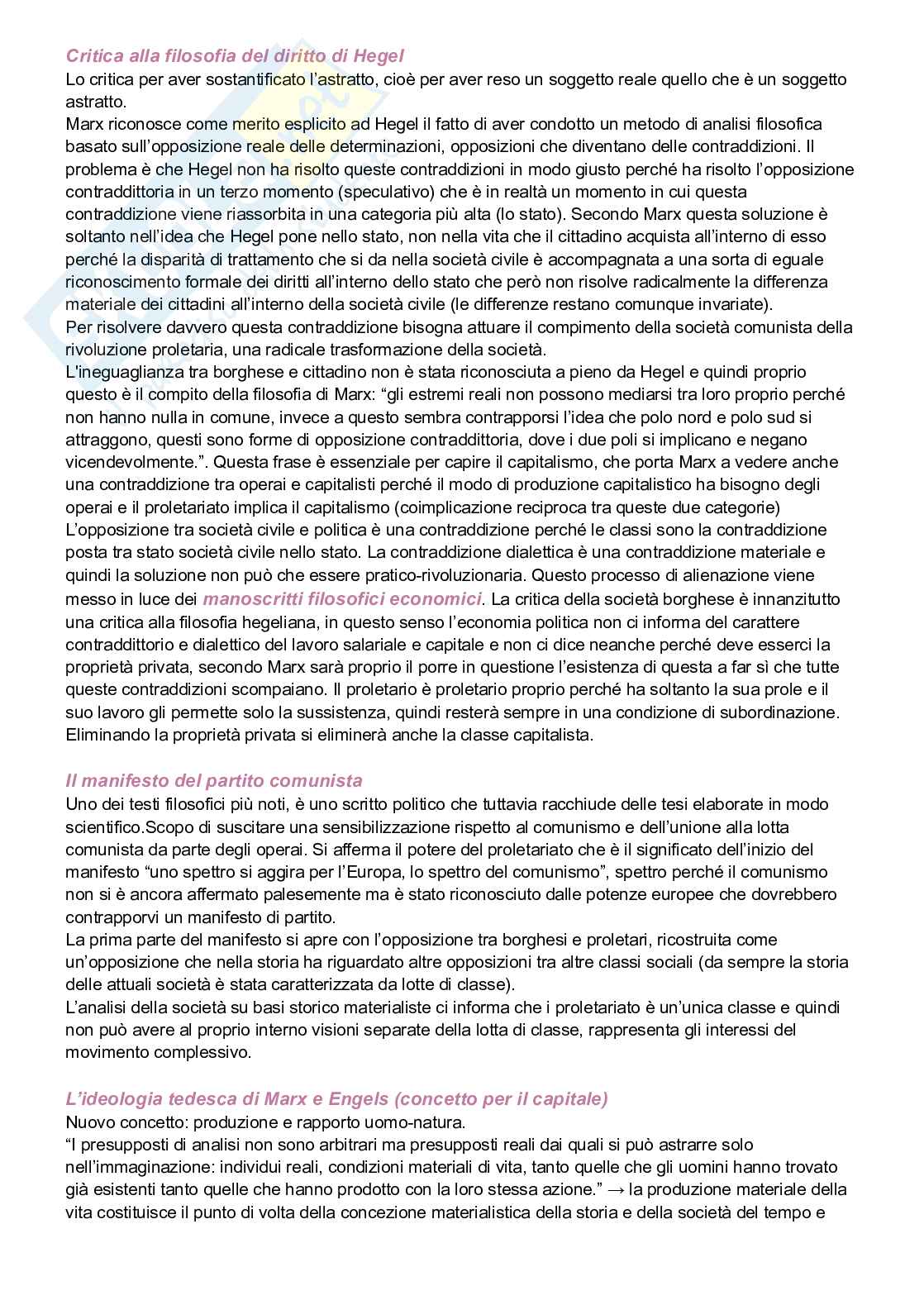 Critica alla filosofia del diritto di Hegel
Lo critica per aver sostantificato l'astratto, cioè per aver reso un soggetto reale quello che è un soggetto astratto.
Marx riconosce come merito esplicito ad Hegel il fatto di aver condotto un metodo di analisi filosofica basato sull'opposizione reale delle determinazioni, opposizioni che diventano delle contraddizioni. Il problema è che Hegel non ha risolto queste contraddizioni in modo giusto perché ha risolto l'opposizione contraddittoria in un terzo momento (speculativo) che è in realtà un momento in cui questa contraddizione viene riassorbita in una categoria più alta (lo stato). Secondo Marx questa soluzione è soltanto nell'idea che Hegel pone nello stato, non nella vita che il cittadino acquista all'interno di esso perché la disparità di trattamento che si da nella società civile è accompagnata a una sorta di eguale riconoscimento formale dei diritti all'interno dello stato che però non risolve radicalmente la differenza materiale dei cittadini all'interno della società civile (le differenze restano comunque invariate).
Per risolvere davvero questa contraddizione bisogna attuare il compimento della società comunista della rivoluzione proletaria, una radicale trasformazione della società.
L'ineguaglianza tra borghese e cittadino non è stata riconosciuta a pieno da Hegel e quindi proprio questo è il compito della filosofia di Marx: "gli estremi reali non possono mediarsi tra loro proprio perché non hanno nulla in comune, invece a questo sembra contrapporsi l'idea che polo nord e polo sud si attraggono, questi sono forme di opposizione contraddittoria, dove i due poli si implicano e negano vicendevolmente.". Questa frase è essenziale per capire il capitalismo, che porta Marx a vedere anche una contraddizione tra operai e capitalisti perché il modo di produzione capitalistico ha bisogno degli operai e il proletariato implica il capitalismo (coimplicazione reciproca tra queste due categorie)
L'opposizione tra società civile e politica è una contraddizione perché le classi sono la contraddizione posta tra stato società civile nello stato. La contraddizione dialettica è una contraddizione materiale e quindi la soluzione non può che essere pratico-rivoluzionaria. Questo processo di alienazione viene messo in luce dei manoscritti filosofici economici. La critica della società borghese è innanzitutto una critica alla filosofia hegeliana, in questo senso l'economia politica non ci informa del carattere contraddittorio e dialettico del lavoro salariale e capitale e non ci dice neanche perché deve esserci la proprietà privata, secondo Marx sarà proprio il porre in questione l'esistenza di questa a far sì che tutte queste contraddizioni scompaiano. Il proletario è proletario proprio perché ha soltanto la sua prole e il suo lavoro gli permette solo la sussistenza, quindi resterà sempre in una condizione di subordinazione. Eliminando la proprietà privata si eliminerà anche la classe capitalista.

Il manifesto del partito comunista
Uno dei testi filosofici più noti, è uno scritto politico che tuttavia racchiude delle tesi elaborate in modo scientifico.Scopo di suscitare una sensibilizzazione rispetto al comunismo e dell'unione alla lotta comunista da parte degli operai. Si afferma il potere del proletariato che è il significato dell'inizio del manifesto "uno spettro si aggira per l'Europa, lo spettro del comunismo", spettro perché il comunismo non si è ancora affermato palesemente ma è stato riconosciuto dalle potenze europee che dovrebbero contrapporvi un manifesto di partito.
La prima parte del manifesto si apre con l'opposizione tra borghesi e proletari, ricostruita come un'opposizione che nella storia ha riguardato altre opposizioni tra altre classi sociali (da sempre la storia delle attuali società è stata caratterizzata da lotte di classe).
L'analisi della società su basi storico materialiste ci informa che i proletariato è un'unica classe e quindi non può avere al proprio interno visioni separate della lotta di classe, rappresenta gli interessi del movimento complessivo.

L'ideologia tedesca di Marx e Engels (concetto per il capitale)
Nuovo concetto: produzione e rapporto uomo-natura.
"I presupposti di analisi non sono arbitrari ma presupposti reali dai quali si può astrarre solo nell'immaginazione: individui reali, condizioni materiali di vita, tanto quelle che gli uomini hanno trovato già esistenti tanto quelle che hanno prodotto con la loro stessa azione." → la produzione materiale della vita costituisce il punto di volta della concezione materialistica della storia e della società del tempo e